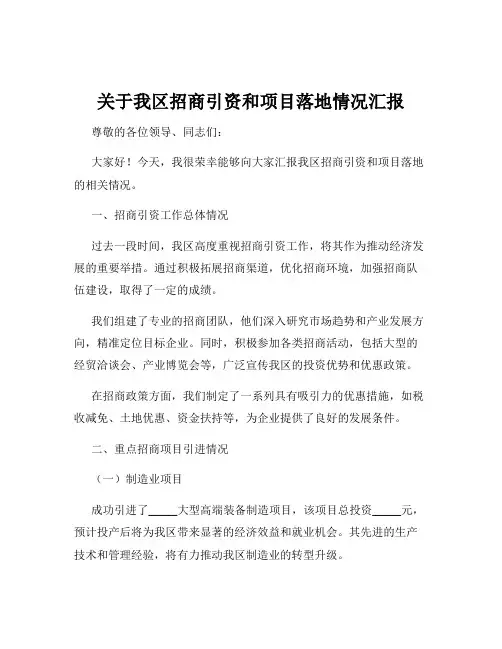 关于我区招商引资和项目落地情况汇报

尊敬的各位领导、同志们：

大家好！今天，我很荣幸能够向大家汇报我区招商引资和项目落地的相关情况。

一、招商引资工作总体情况

过去一段时间，我区高度重视招商引资工作，将其作为推动经济发展的重要举措。通过积极拓展招商渠道，优化招商环境，加强招商队伍建设，取得了一定的成绩。

我们组建了专业的招商团队，他们深入研究市场趋势和产业发展方向，精准定位目标企业。同时，积极参加各类招商活动，包括大型的经贸洽谈会、产业博览会等，广泛宣传我区的投资优势和优惠政策。

在招商政策方面，我们制定了一系列具有吸引力的优惠措施，如税收减免、土地优惠、资金扶持等，为企业提供了良好的发展条件。

二、重点招商项目引进情况

（一）制造业项目

成功引进了_____大型高端装备制造项目，该项目总投资_____元，预计投产后将为我区带来显著的经济效益和就业机会。其先进的生产技术和管理经验，将有力推动我区制造业的转型升级。